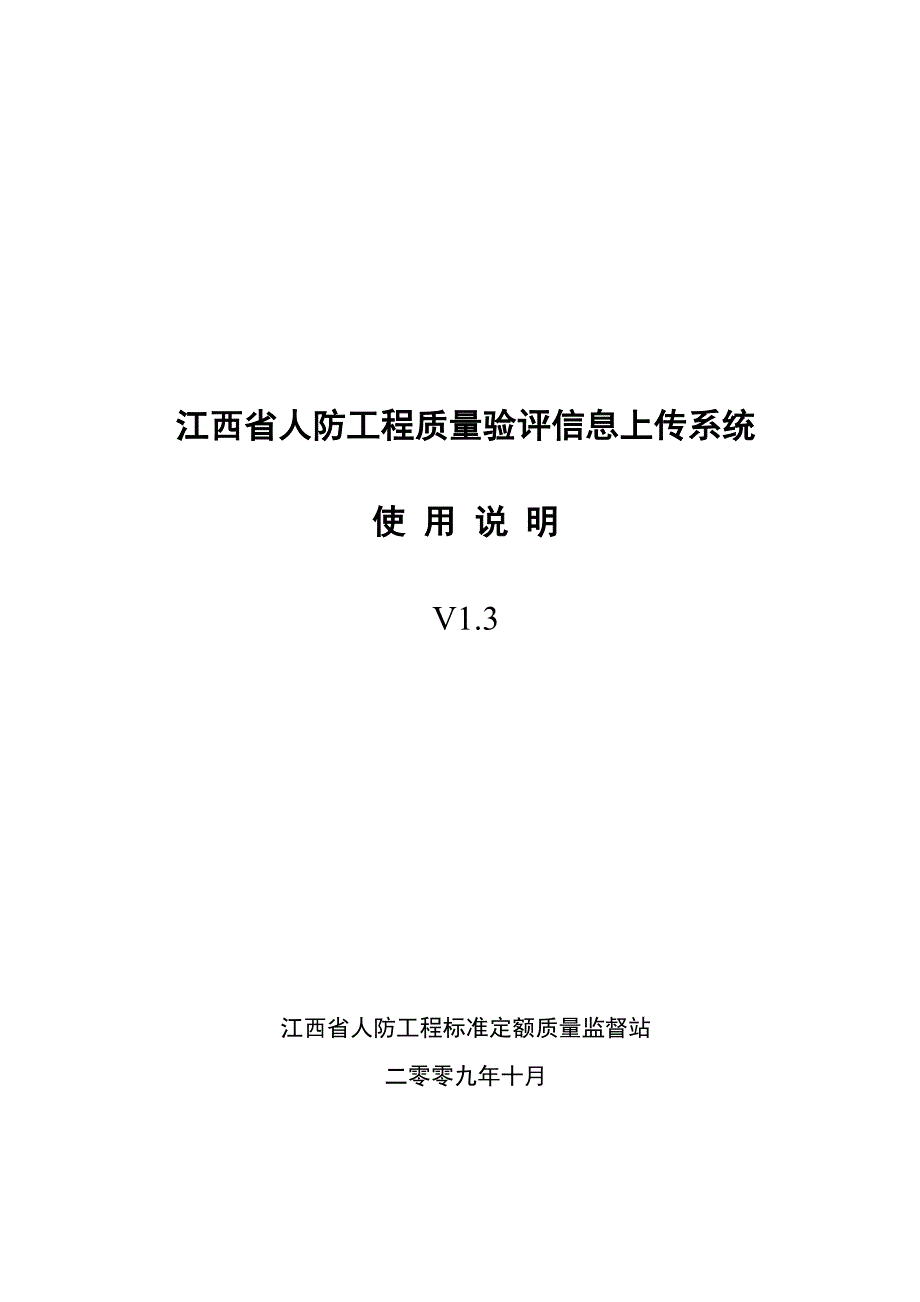 江西省人防工程质量验评信息上传系统

使 用 说 明

V1.3

江西省人防工程标准定额质量监督站

二零零九年十月